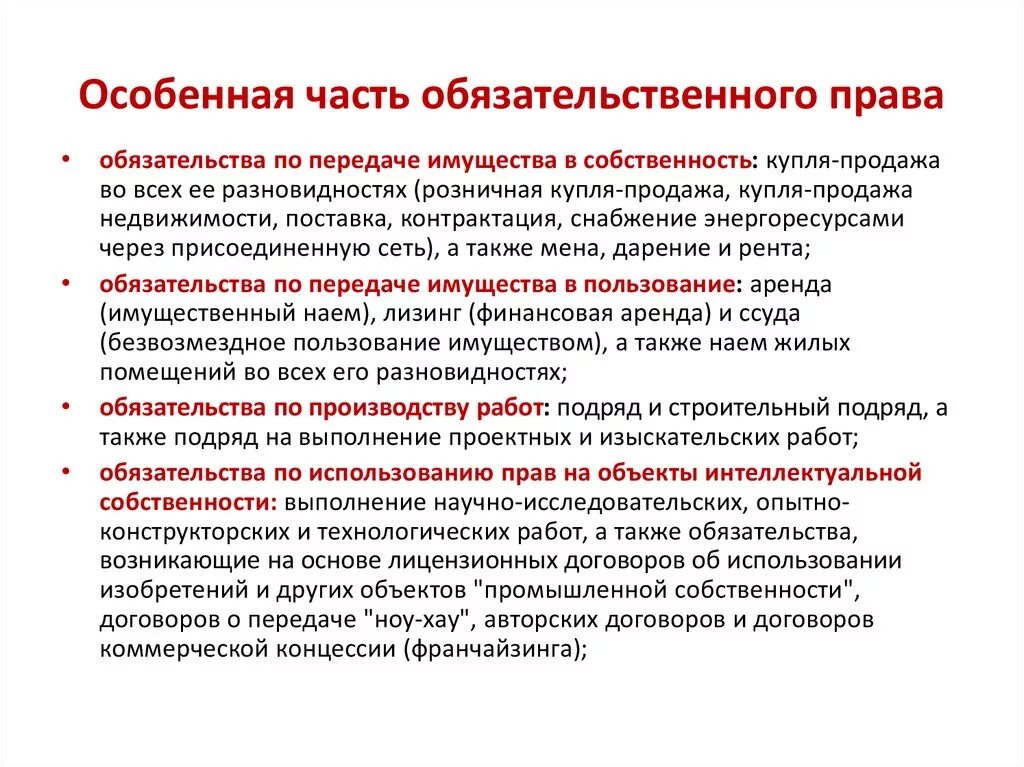 Особенная часть обязательственного права

• обязательства по передаче имущества в собственность: купля-продажа во всех ее разновидностях (розничная купля-продажа, купля-продажа недвижимости, поставка, контрактация, снабжение энергоресурсами через присоединенную сеть), а также мена, дарение и рента;
• обязательства по передаче имущества в пользование: аренда (имущественный наем), лизинг (финансовая аренда) и ссуда (безвозмездное пользование имуществом), а также наем жилых помещений во всех его разновидностях;
• обязательства по производству работ: подряд и строительный подряд, а также подряд на выполнение проектных и изыскательских работ;
• обязательства по использованию прав на объекты интеллектуальной собственности: выполнение научно-исследовательских, опытно-конструкторских и технологических работ, а также обязательства, возникающие на основе лицензионных договоров об использовании изобретений и других объектов "промышленной собственности", договоров о передаче "ноу-хау", авторских договоров и договоров коммерческой концессии (франчайзинга);